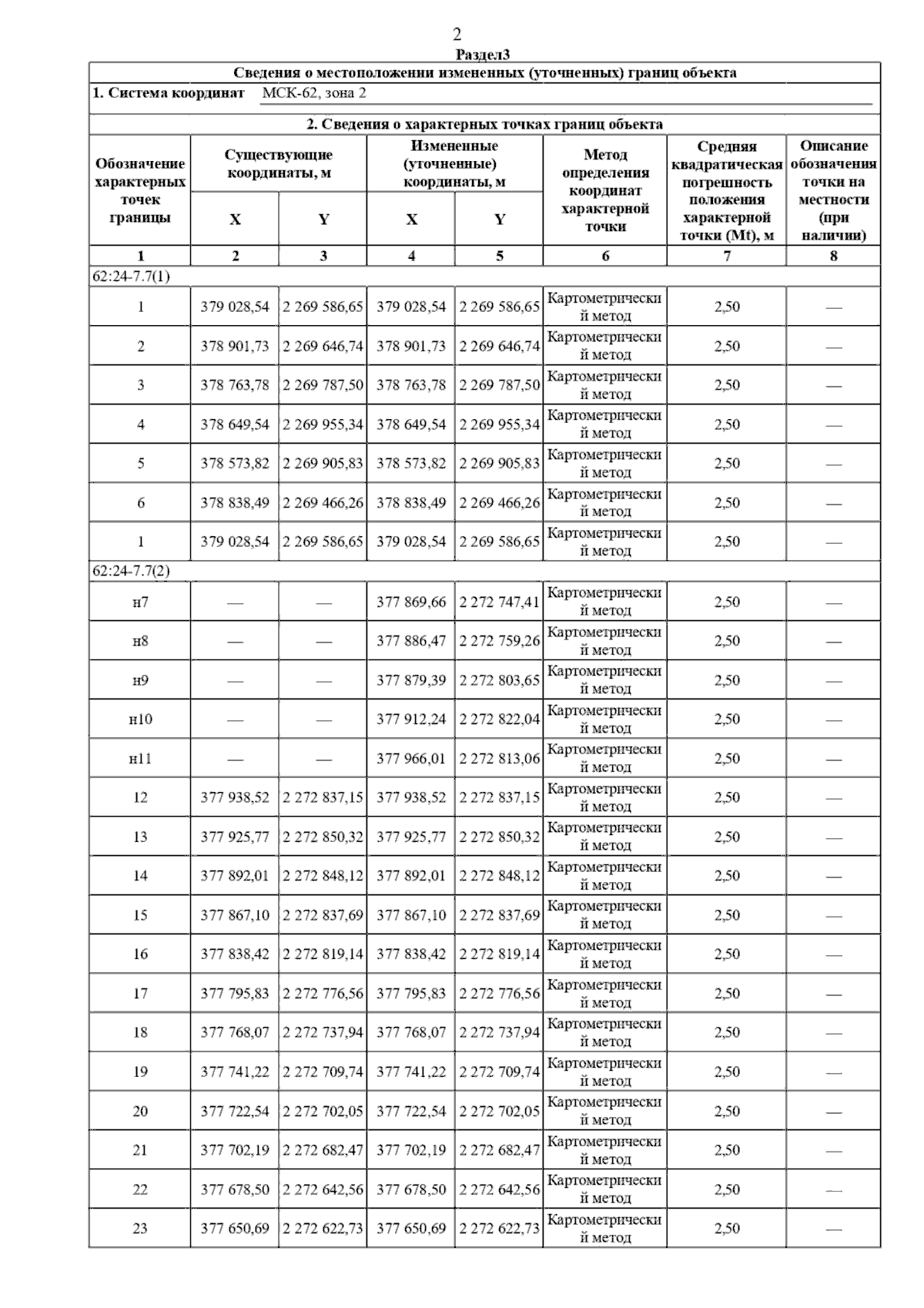 2

Раздел3

Сведения о местоположении измененных (уточненных) границ объекта

1. Система координат МСК-62, зона 2

2. Сведения о характерных точках границ объекта

| Обозначение характерных точек границы | Существующие координаты, м X | Существующие координаты, м Y | Измененные (уточненные) координаты, м X | Измененные (уточненные) координаты, м Y | Метод определения координат характерной точки | Средняя квадратическая погрешность положения характерной точки (Mt), м | Описание обозначения точки на местности (при наличии) |
|---|---|---|---|---|---|---|---|
| 1 | 2 | 3 | 4 | 5 | 6 | 7 | 8 |
| 62:24-7.7(1) | | | | | | | |
| 1 | 379 028,54 | 2 269 586,65 | 379 028,54 | 2 269 586,65 | Картометрический метод | 2,50 | — |
| 2 | 378 901,73 | 2 269 646,74 | 378 901,73 | 2 269 646,74 | Картометрический метод | 2,50 | — |
| 3 | 378 763,78 | 2 269 787,50 | 378 763,78 | 2 269 787,50 | Картометрический метод | 2,50 | — |
| 4 | 378 649,54 | 2 269 955,34 | 378 649,54 | 2 269 955,34 | Картометрический метод | 2,50 | — |
| 5 | 378 573,82 | 2 269 905,83 | 378 573,82 | 2 269 905,83 | Картометрический метод | 2,50 | — |
| 6 | 378 838,49 | 2 269 466,26 | 378 838,49 | 2 269 466,26 | Картометрический метод | 2,50 | — |
| 1 | 379 028,54 | 2 269 586,65 | 379 028,54 | 2 269 586,65 | Картометрический метод | 2,50 | — |
| 62:24-7.7(2) | | | | | | | |
| н7 | — | — | 377 869,66 | 2 272 747,41 | Картометрический метод | 2,50 | — |
| н8 | — | — | 377 886,47 | 2 272 759,26 | Картометрический метод | 2,50 | — |
| н9 | — | — | 377 879,39 | 2 272 803,65 | Картометрический метод | 2,50 | — |
| н10 | — | — | 377 912,24 | 2 272 822,04 | Картометрический метод | 2,50 | — |
| н11 | — | — | 377 966,01 | 2 272 813,06 | Картометрический метод | 2,50 | — |
| 12 | 377 938,52 | 2 272 837,15 | 377 938,52 | 2 272 837,15 | Картометрический метод | 2,50 | — |
| 13 | 377 925,77 | 2 272 850,32 | 377 925,77 | 2 272 850,32 | Картометрический метод | 2,50 | — |
| 14 | 377 892,01 | 2 272 848,12 | 377 892,01 | 2 272 848,12 | Картометрический метод | 2,50 | — |
| 15 | 377 867,10 | 2 272 837,69 | 377 867,10 | 2 272 837,69 | Картометрический метод | 2,50 | — |
| 16 | 377 838,42 | 2 272 819,14 | 377 838,42 | 2 272 819,14 | Картометрический метод | 2,50 | — |
| 17 | 377 795,83 | 2 272 776,56 | 377 795,83 | 2 272 776,56 | Картометрический метод | 2,50 | — |
| 18 | 377 768,07 | 2 272 737,94 | 377 768,07 | 2 272 737,94 | Картометрический метод | 2,50 | — |
| 19 | 377 741,22 | 2 272 709,74 | 377 741,22 | 2 272 709,74 | Картометрический метод | 2,50 | — |
| 20 | 377 722,54 | 2 272 702,05 | 377 722,54 | 2 272 702,05 | Картометрический метод | 2,50 | — |
| 21 | 377 702,19 | 2 272 682,47 | 377 702,19 | 2 272 682,47 | Картометрический метод | 2,50 | — |
| 22 | 377 678,50 | 2 272 642,56 | 377 678,50 | 2 272 642,56 | Картометрический метод | 2,50 | — |
| 23 | 377 650,69 | 2 272 622,73 | 377 650,69 | 2 272 622,73 | Картометрический метод | 2,50 | — |